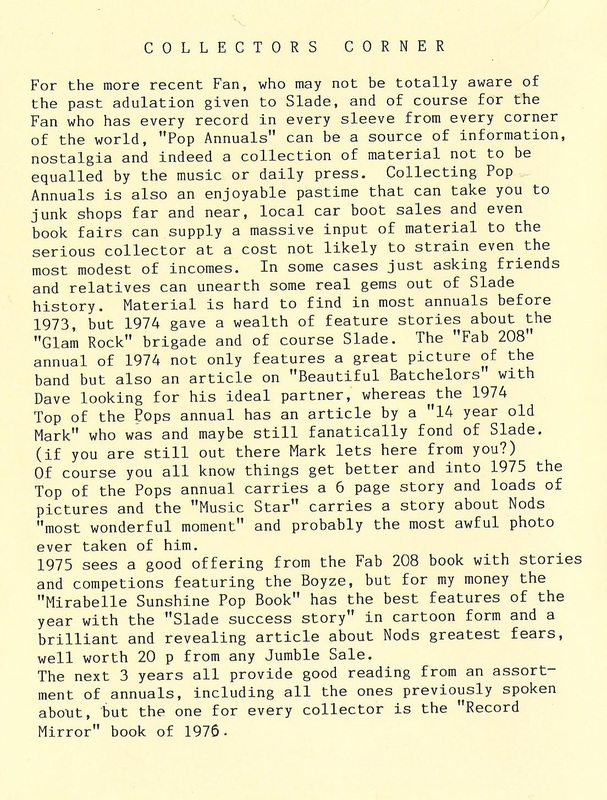 COLLECTORS CORNER

For the more recent Fan, who may not be totally aware of the past adulation given to Slade, and of course for the Fan who has every record in every sleeve from every corner of the world, "Pop Annuals" can be a source of information, nostalgia and indeed a collection of material not to be equalled by the music or daily press. Collecting Pop Annuals is also an enjoyable pastime that can take you to junk shops far and near, local car boot sales and even book fairs can supply a massive input of material to the serious collector at a cost not likely to strain even the most modest of incomes. In some cases just asking friends and relatives can unearth some real gems out of Slade history. Material is hard to find in most annuals before 1973, but 1974 gave a wealth of feature stories about the "Glam Rock" brigade and of course Slade. The "Fab 208" annual of 1974 not only features a great picture of the band but also an article on "Beautiful Batchelors" with Dave looking for his ideal partner, whereas the 1974 Top of the Pops annual has an article by a "14 year old Mark" who was and maybe still fanatically fond of Slade. (if you are still out there Mark lets here from you?)
Of course you all know things get better and into 1975 the Top of the Pops annual carries a 6 page story and loads of pictures and the "Music Star" carries a story about Nods "most wonderful moment" and probably the most awful photo ever taken of him.
1975 sees a good offering from the Fab 208 book with stories and competions featuring the Boyze, but for my money the "Mirabelle Sunshine Pop Book" has the best features of the year with the "Slade success story" in cartoon form and a brilliant and revealing article about Nods greatest fears, well worth 20 p from any Jumble Sale.
The next 3 years all provide good reading from an assortment of annuals, including all the ones previously spoken about, but the one for every collector is the "Record Mirror" book of 1976.